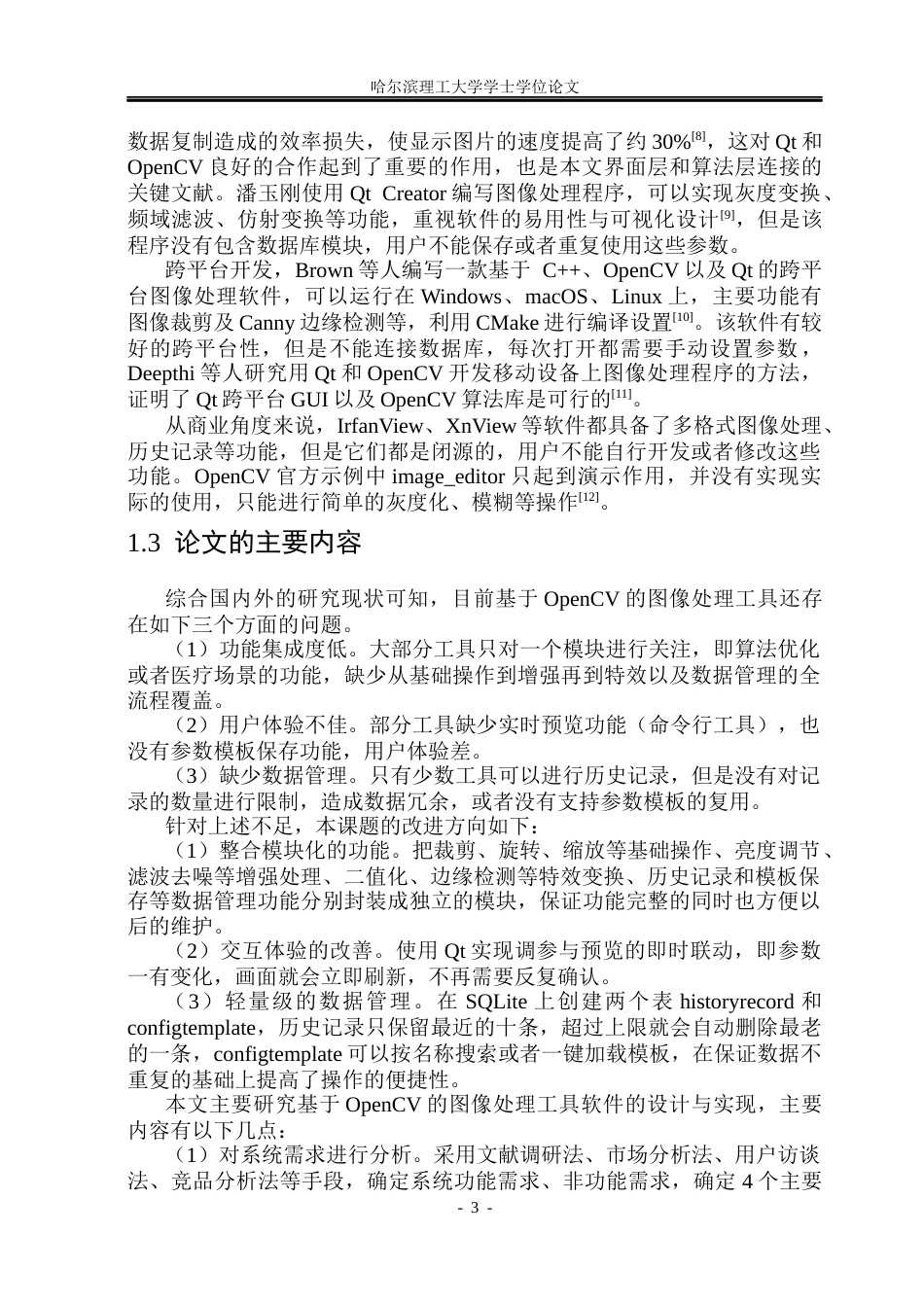 哈尔滨理工大学学士学位论文

数据复制造成的效率损失，使显示图片的速度提高了约 30%$^{[8]}$，这对 Qt 和 OpenCV 良好的合作起到了重要的作用，也是本文界面层和算法层连接的关键文献。潘玉刚使用 Qt Creator 编写图像处理程序，可以实现灰度变换、频域滤波、仿射变换等功能，重视软件的易用性与可视化设计$^{[9]}$，但是该程序没有包含数据库模块，用户不能保存或者重复使用这些参数。

跨平台开发，Brown 等人编写一款基于 C++、OpenCV 以及 Qt 的跨平台图像处理软件，可以运行在 Windows、macOS、Linux 上，主要功能有图像裁剪及 Canny 边缘检测等，利用 CMake 进行编译设置$^{[10]}$。该软件有较好的跨平台性，但是不能连接数据库，每次打开都需要手动设置参数，Deepthi 等人研究用 Qt 和 OpenCV 开发移动设备上图像处理程序的方法，证明了 Qt 跨平台 GUI 以及 OpenCV 算法库是可行的$^{[11]}$。

从商业角度来说，IrfanView、XnView 等软件都具备了多格式图像处理、历史记录等功能，但是它们都是闭源的，用户不能自行开发或者修改这些功能。OpenCV 官方示例中 image_editor 只起到演示作用，并没有实现实际的使用，只能进行简单的灰度化、模糊等操作$^{[12]}$。

1.3 论文的主要内容

综合国内外的研究现状可知，目前基于 OpenCV 的图像处理工具还存在如下三个方面的问题。

（1）功能集成度低。大部分工具只对一个模块进行关注，即算法优化或者医疗场景的功能，缺少从基础操作到增强再到特效以及数据管理的全流程覆盖。

（2）用户体验不佳。部分工具缺少实时预览功能（命令行工具），也没有参数模板保存功能，用户体验差。

（3）缺少数据管理。只有少数工具可以进行历史记录，但是没有对记录的数量进行限制，造成数据冗余，或者没有支持参数模板的复用。

针对上述不足，本课题的改进方向如下：

（1）整合模块化的功能。把裁剪、旋转、缩放等基础操作、亮度调节、滤波去噪等增强处理、二值化、边缘检测等特效变换、历史记录和模板保存等数据管理功能分别封装成独立的模块，保证功能完整的同时也方便以后的维护。

（2）交互体验的改善。使用 Qt 实现调参与预览的即时联动，即参数一有变化，画面就会立即刷新，不再需要反复确认。

（3）轻量级的数据管理。在 SQLite 上创建两个表 historyrecord 和 configtemplate，历史记录只保留最近的十条，超过上限就会自动删除最老的一条，configtemplate 可以按名称搜索或者一键加载模板，在保证数据不重复的基础上提高了操作的便捷性。

本文主要研究基于 OpenCV 的图像处理工具软件的设计与实现，主要内容有以下几点：

（1）对系统需求进行分析。采用文献调研法、市场分析法、用户访谈法、竞品分析法等手段，确定系统功能需求、非功能需求，确定 4 个主要

- 3 -